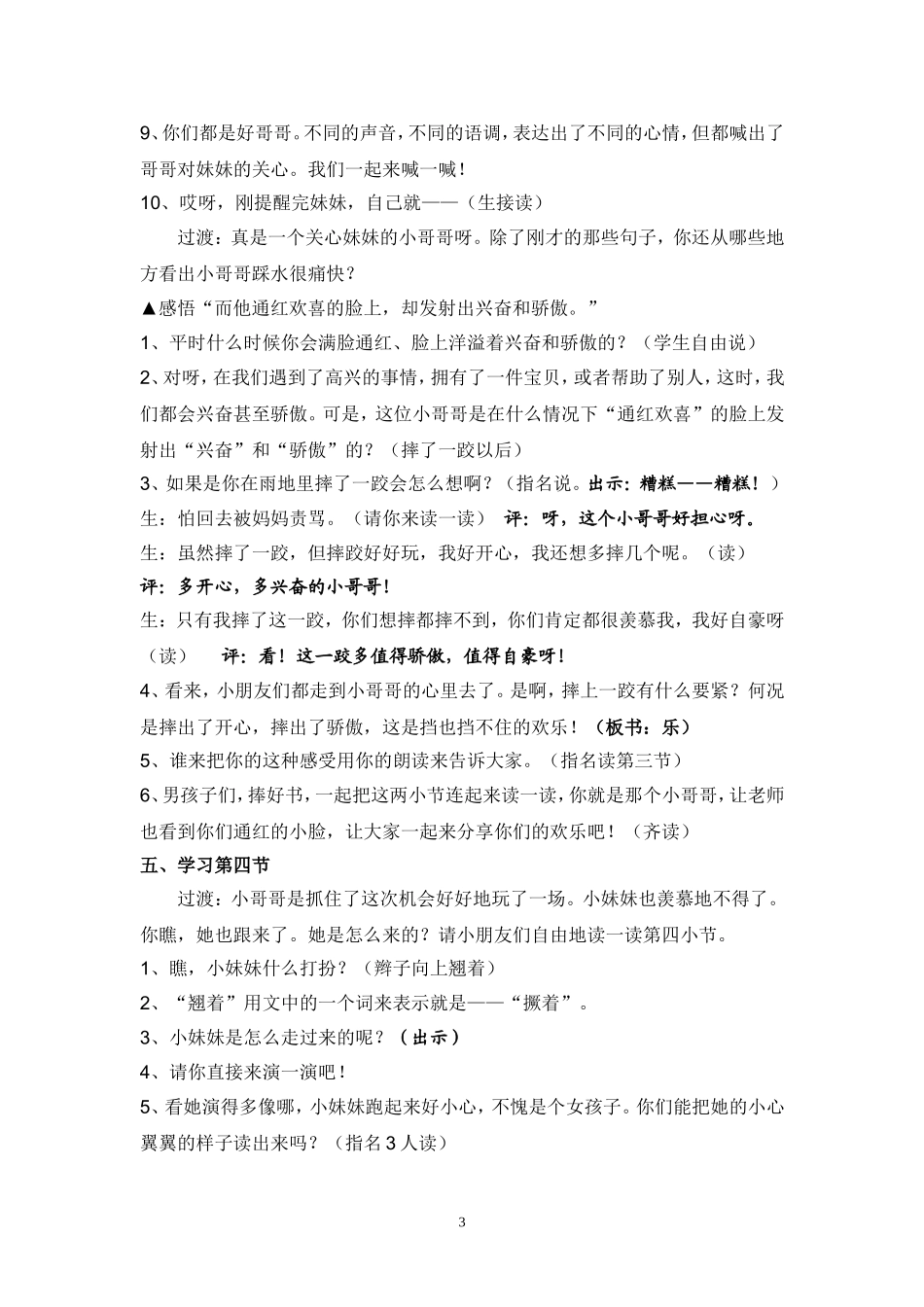 9、你们都是好哥哥。不同的声音，不同的语调，表达出了不同的心情，但都喊出了哥哥对妹妹的关心。我们一起来喊一喊！

10、哎呀，刚提醒完妹妹，自己就——（生接读）

过渡：真是一个关心妹妹的小哥哥呀。除了刚才的那些句子，你还从哪些地方看出小哥哥踩水很痛快？

▲感悟“而他通红欢喜的脸上，却发射出兴奋和骄傲。”

1、平时什么时候你会满脸通红、脸上洋溢着兴奋和骄傲的？（学生自由说）

2、对呀，在我们遇到了高兴的事情，拥有了一件宝贝，或者帮助了别人，这时，我们都会兴奋甚至骄傲。可是，这位小哥哥是在什么情况下“通红欢喜”的脸上发射出“兴奋”和“骄傲”的？（摔了一跤以后）

3、如果是你在雨地里摔了一跤会怎么想啊？（指名说。出示：糟糕——糟糕！）

生：怕回去被妈妈责骂。（请你来读一读） 评：呀，这个小哥哥好担心呀。

生：虽然摔了一跤，但摔跤好好玩，我好开心，我还想多摔几个呢。（读）

评：多开心，多兴奋的小哥哥！

生：只有我摔了这一跤，你们想摔都摔不到，你们肯定都很羡慕我，我好自豪呀（读） 评：看！这一跤多值得骄傲，值得自豪呀！

4、看来，小朋友们都走到小哥哥的心里去了。是啊，摔上一跤有什么要紧？何况是摔出了开心，摔出了骄傲，这是挡也挡不住的欢乐！（板书：乐）

5、谁来把你的这种感受用你的朗读来告诉大家。（指名读第三节）

6、男孩子们，捧好书，一起把这两小节连起来读一读，你就是那个小哥哥，让老师也看到你们通红的小脸，让大家一起来分享你们的欢乐吧！（齐读）

五、学习第四节

过渡：小哥哥是抓住了这次机会好好地玩了一场。小妹妹也羡慕地不得了。你瞧，她也跟来了。她是怎么来的？请小朋友们自由地读一读第四小节。

1、瞧，小妹妹什么打扮？（辫子向上翘着）

2、“翘着”用文中的一个词来表示就是——“撅着”。

3、小妹妹是怎么走过来的呢？（出示）

4、请你直接来演一演吧！

5、看她演得多像哪，小妹妹跑起来好小心，不愧是个女孩子。你们能把她的小心翼翼的样子读出来吗？（指名3人读）

3